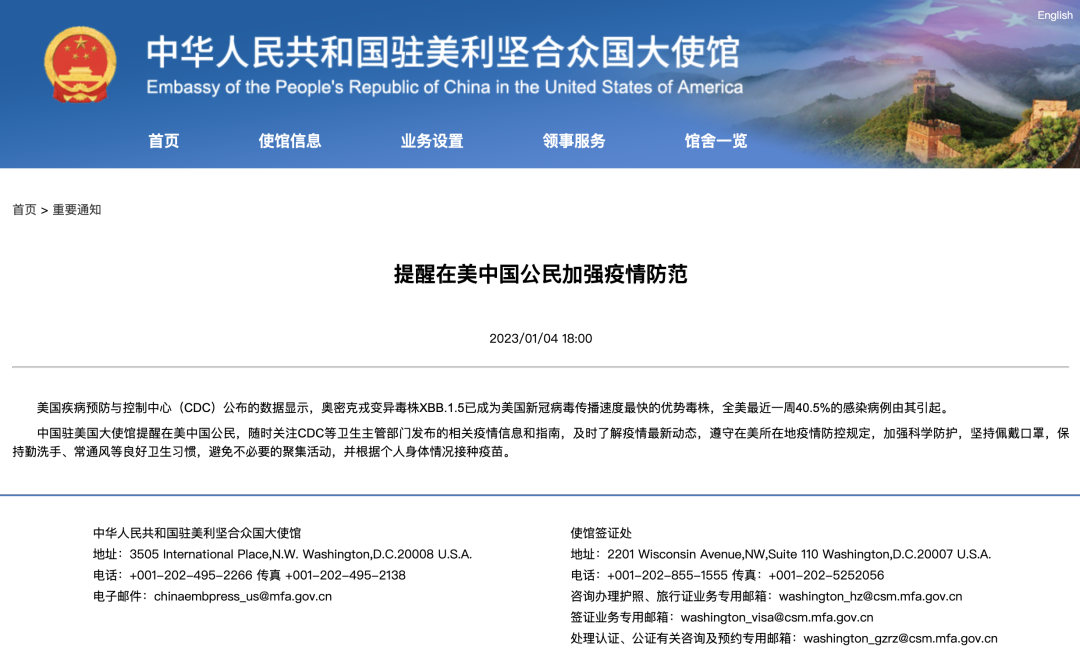 English

中华人民共和国驻美利坚合众国大使馆
Embassy of the People's Republic of China in the United States of America

首页 使馆信息 业务设置 领事服务 馆舍一览

首页 > 重要通知

提醒在美中国公民加强疫情防范

2023/01/04 18:00

美国疾病预防与控制中心（CDC）公布的数据显示，奥密克戎变异毒株XBB.1.5已成为美国新冠病毒传播速度最快的优势毒株，全美最近一周40.5%的感染病例由其引起。

中国驻美国大使馆提醒在美中国公民，随时关注CDC等卫生主管部门发布的相关疫情信息和指南，及时了解疫情最新动态，遵守在美所在地疫情防控规定，加强科学防护，坚持佩戴口罩，保持勤洗手、常通风等良好卫生习惯，避免不必要的聚集活动，并根据个人身体情况接种疫苗。

中华人民共和国驻美利坚合众国大使馆
地址：3505 International Place,N.W. Washington,D.C.20008 U.S.A.
电话：+001-202-495-2266 传真 +001-202-495-2138
电子邮件：chinaembpress_us@mfa.gov.cn

使馆签证处
地址：2201 Wisconsin Avenue,NW,Suite 110 Washington,D.C.20007 U.S.A.
电话：+001-202-855-1555 传真：+001-202-5252056
咨询办理护照、旅行证业务专用邮箱：washington_hz@csm.mfa.gov.cn
签证业务专用邮箱：washington_visa@csm.mfa.gov.cn
处理认证、公证有关咨询及预约专用邮箱：washington_gzrz@csm.mfa.gov.cn